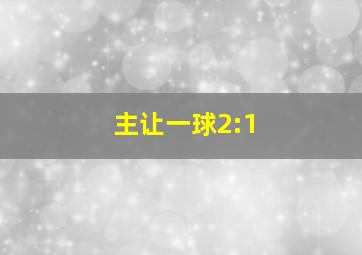 主让一球2:1